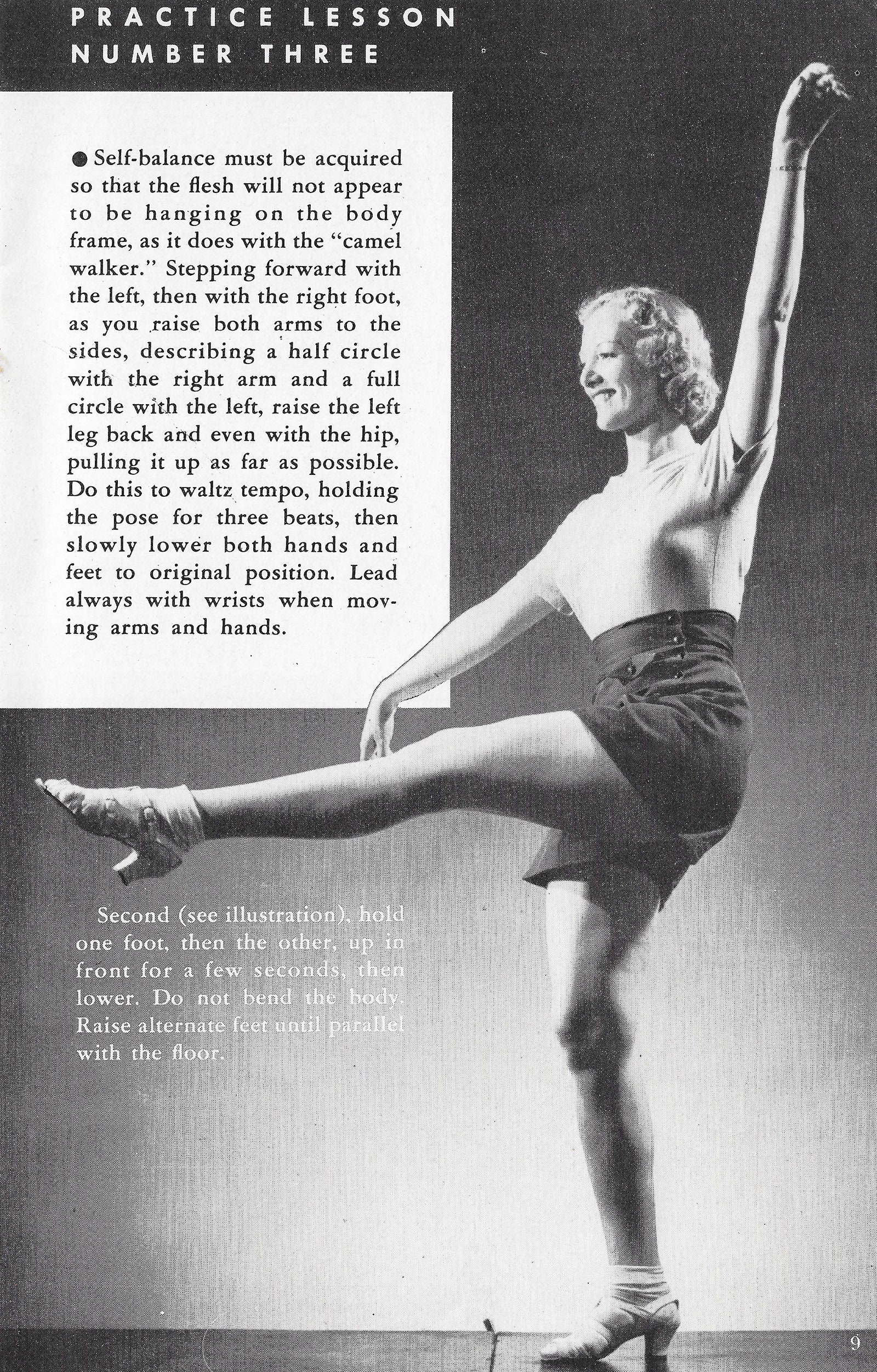 PRACTICE LESSON NUMBER THREE

● Self-balance must be acquired so that the flesh will not appear to be hanging on the body frame, as it does with the "camel walker." Stepping forward with the left, then with the right foot, as you raise both arms to the sides, describing a half circle with the right arm and a full circle with the left, raise the left leg back and even with the hip, pulling it up as far as possible. Do this to waltz tempo, holding the pose for three beats, then slowly lower both hands and feet to original position. Lead always with wrists when moving arms and hands.

Second (see illustration), hold one foot, then the other, up in front for a few seconds, then lower. Do not bend the body. Raise alternate feet until parallel with the floor.

9